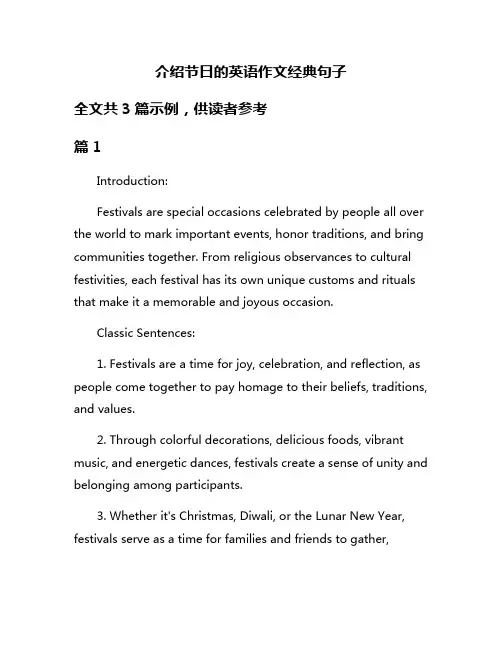 介绍节日的英语作文经典句子

全文共 3 篇示例，供读者参考

篇 1

Introduction:

Festivals are special occasions celebrated by people all over the world to mark important events, honor traditions, and bring communities together. From religious observances to cultural festivities, each festival has its own unique customs and rituals that make it a memorable and joyous occasion.

Classic Sentences:

1. Festivals are a time for joy, celebration, and reflection, as people come together to pay homage to their beliefs, traditions, and values.

2. Through colorful decorations, delicious foods, vibrant music, and energetic dances, festivals create a sense of unity and belonging among participants.

3. Whether it's Christmas, Diwali, or the Lunar New Year, festivals serve as a time for families and friends to gather,